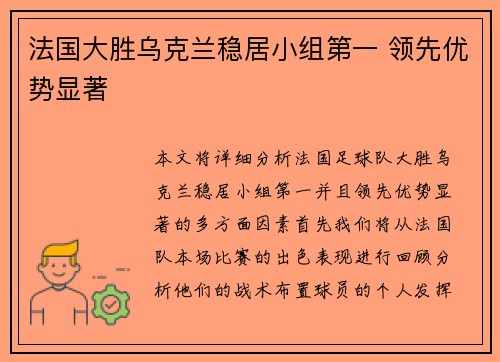 法国大胜乌克兰稳居小组第一 领先优势显著

本文将详细分析法国足球队大胜乌克兰稳居小组第一并且领先优势显著的多方面因素首先我们将从法国队本场比赛的出色表现进行回顾分析他们的战术布置球员的个人发挥